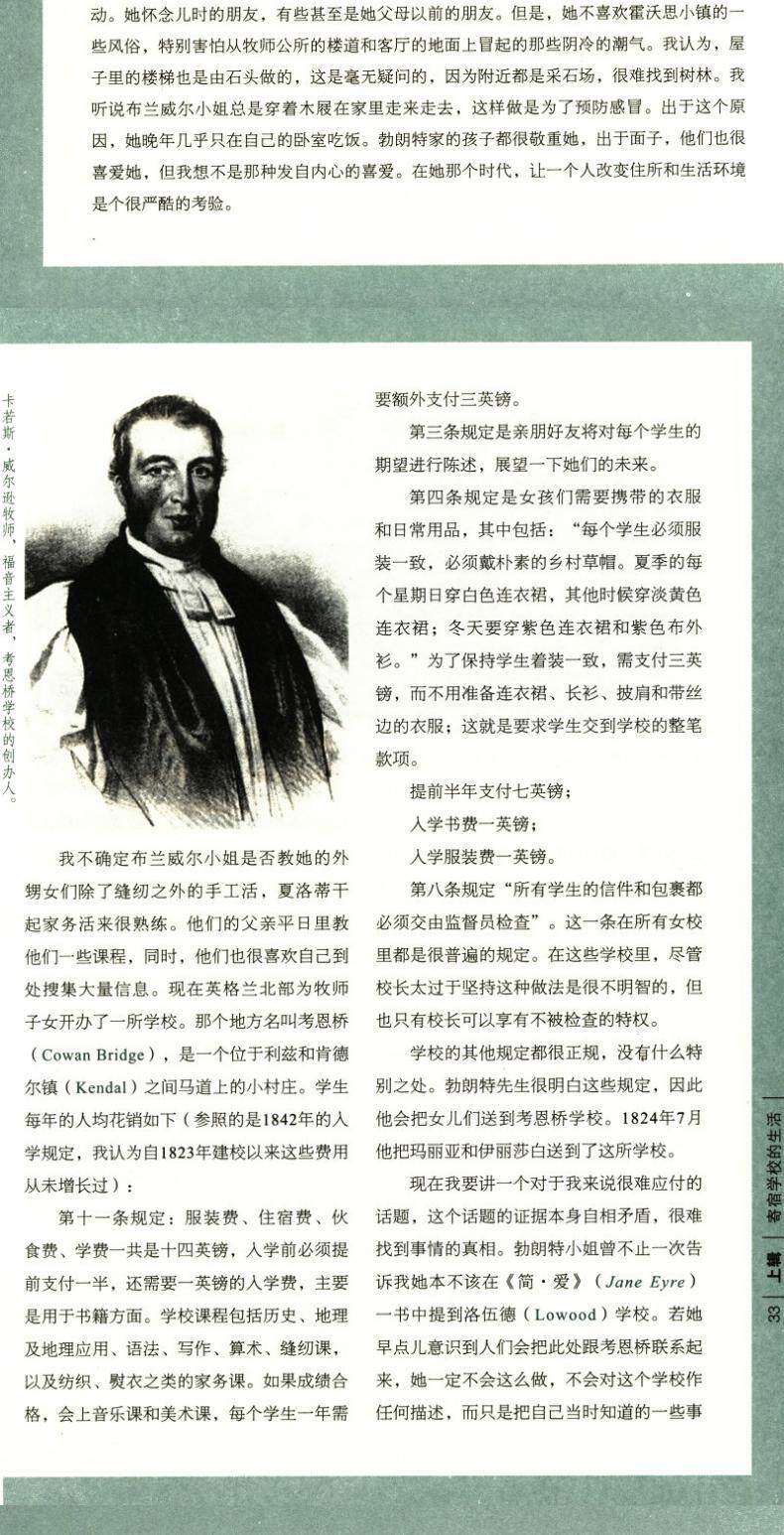 动。她怀念儿时的朋友，有些甚至是她父母以前的朋友。但是，她不喜欢霍沃思小镇的一些风俗，特别害怕从牧师公所的楼道和客厅的地面上冒起的那些阴冷的潮气。我认为，屋子里的楼梯也是由石头做的，这是毫无疑问的，因为附近都是采石场，很难找到树林。我听说布兰威尔小姐总是穿着木屐在家里走来走去，这样做是为了预防感冒。出于这个原因，她晚年几乎只在自己的卧室吃饭。勃朗特家的孩子都很敬重她，出于面子，他们也很喜爱她，但我想不是那种发自内心的喜爱。在她那个时代，让一个人改变住所和生活环境是个很严酷的考验。

卡若斯·威尔逊牧师，福音主义者，考恩桥学校的创办人。

我不确定布兰威尔小姐是否教她的外甥女们除了缝纫之外的手工活，夏洛蒂干起家务活来很熟练。他们的父亲平日里教他们一些课程，同时，他们也很喜欢自己到处搜集大量信息。现在英格兰北部为牧师子女开办了一所学校。那个地方名叫考恩桥（Cowan Bridge），是一个位于利兹和肯德尔镇（Kendal）之间马道上的小村庄。学生每年的人均花销如下（参照的是1842年的入学规定，我认为自1823年建校以来这些费用从未增长过）：

第十一条规定：服装费、住宿费、伙食费、学费一共是十四英镑，入学前必须提前支付一半，还需要一英镑的入学费，主要是用于书籍方面。学校课程包括历史、地理及地理应用、语法、写作、算术、缝纫课，以及纺织、熨衣之类的家务课。如果成绩合格，会上音乐课和美术课，每个学生一年需要额外支付三英镑。

第三条规定是亲朋好友将对每个学生的期望进行陈述，展望一下她们的未来。

第四条规定是女孩们需要携带的衣服和日常用品，其中包括：“每个学生必须服装一致，必须戴朴素的乡村草帽。夏季的每个星期日穿白色连衣裙，其他时候穿淡黄色连衣裙；冬天要穿紫色连衣裙和紫色布外衫。”为了保持学生着装一致，需支付三英镑，而不用准备连衣裙、长衫、披肩和带丝边的衣服；这就是要求学生交到学校的整笔款项。

提前半年支付七英镑；

入学书费一英镑；

入学服装费一英镑。

第八条规定“所有学生的信件和包裹都必须交由监督员检查”。这一条在所有女校里都是很普遍的规定。在这些学校里，尽管校长太过于坚持这种做法是很不明智的，但也只有校长可以享有不被检查的特权。

学校的其他规定都很正规，没有什么特别之处。勃朗特先生很明白这些规定，因此他会把女儿们送到考恩桥学校。1824年7月他把玛丽亚和伊丽莎白送到了这所学校。

现在我要讲一个对于我来说很难应付的话题，这个话题的证据本身自相矛盾，很难找到事情的真相。勃朗特小姐曾不止一次告诉我她本不该在《简·爱》（Jane Eyre）一书中提到洛伍德（Lowood）学校。若她早点儿意识到人们会把此处跟考恩桥联系起来，她一定不会这么做，不会对这个学校作任何描述，而只是把自己当时知道的一些事

33 上辑 寄宿学校的生活